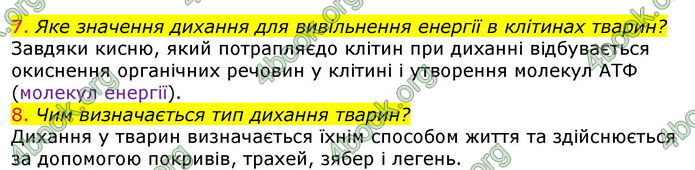 7. Яке значення дихання для вивільнення енергії в клітинах тварин?
Завдяки кисню, який потрапляєдо клітин при диханні відбувається окиснення органічних речовин у клітині і утворення молекул АТФ (молекул енергії).
8. Чим визначається тип дихання тварин?
Дихання у тварин визначається їхнім способом життя та здійснюється за допомогою покривів, трахей, зябер і легень.

4book.org 4book.org 4book.org 4book.org 4book.org